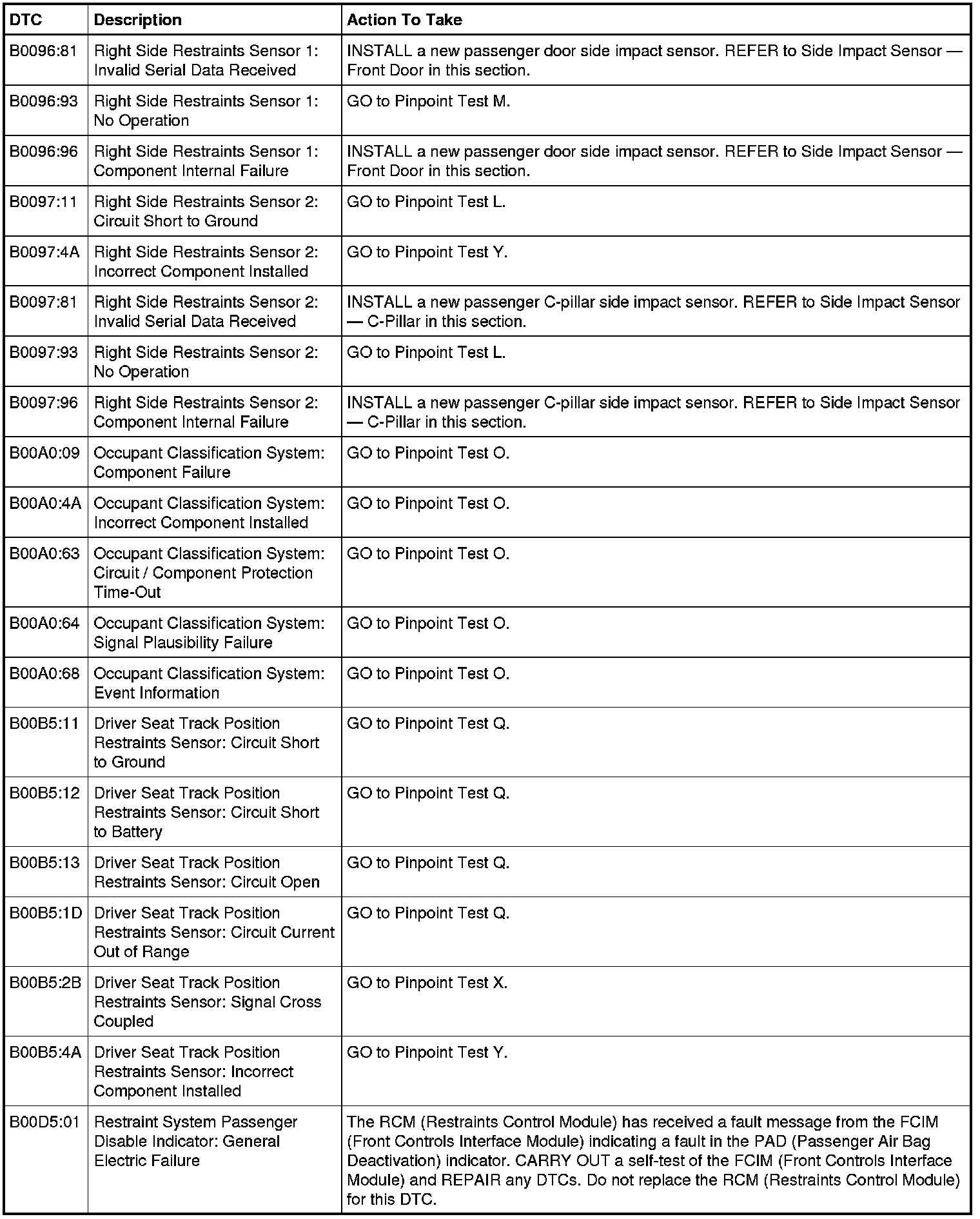 | DTC | Description | Action To Take |
|---|---|---|
| B0096:81 | Right Side Restraints Sensor 1: Invalid Serial Data Received | INSTALL a new passenger door side impact sensor. REFER to Side Impact Sensor — Front Door in this section. |
| B0096:93 | Right Side Restraints Sensor 1: No Operation | GO to Pinpoint Test M. |
| B0096:96 | Right Side Restraints Sensor 1: Component Internal Failure | INSTALL a new passenger door side impact sensor. REFER to Side Impact Sensor — Front Door in this section. |
| B0097:11 | Right Side Restraints Sensor 2: Circuit Short to Ground | GO to Pinpoint Test L. |
| B0097:4A | Right Side Restraints Sensor 2: Incorrect Component Installed | GO to Pinpoint Test Y. |
| B0097:81 | Right Side Restraints Sensor 2: Invalid Serial Data Received | INSTALL a new passenger C-pillar side impact sensor. REFER to Side Impact Sensor — C-Pillar in this section. |
| B0097:93 | Right Side Restraints Sensor 2: No Operation | GO to Pinpoint Test L. |
| B0097:96 | Right Side Restraints Sensor 2: Component Internal Failure | INSTALL a new passenger C-pillar side impact sensor. REFER to Side Impact Sensor — C-Pillar in this section. |
| B00A0:09 | Occupant Classification System: Component Failure | GO to Pinpoint Test O. |
| B00A0:4A | Occupant Classification System: Incorrect Component Installed | GO to Pinpoint Test O. |
| B00A0:63 | Occupant Classification System: Circuit / Component Protection Time-Out | GO to Pinpoint Test O. |
| B00A0:64 | Occupant Classification System: Signal Plausibility Failure | GO to Pinpoint Test O. |
| B00A0:68 | Occupant Classification System: Event Information | GO to Pinpoint Test O. |
| B00B5:11 | Driver Seat Track Position Restraints Sensor: Circuit Short to Ground | GO to Pinpoint Test Q. |
| B00B5:12 | Driver Seat Track Position Restraints Sensor: Circuit Short to Battery | GO to Pinpoint Test Q. |
| B00B5:13 | Driver Seat Track Position Restraints Sensor: Circuit Open | GO to Pinpoint Test Q. |
| B00B5:1D | Driver Seat Track Position Restraints Sensor: Circuit Current Out of Range | GO to Pinpoint Test Q. |
| B00B5:2B | Driver Seat Track Position Restraints Sensor: Signal Cross Coupled | GO to Pinpoint Test X. |
| B00B5:4A | Driver Seat Track Position Restraints Sensor: Incorrect Component Installed | GO to Pinpoint Test Y. |
| B00D5:01 | Restraint System Passenger Disable Indicator: General Electric Failure | The RCM (Restraints Control Module) has received a fault message from the FCIM (Front Controls Interface Module) indicating a fault in the PAD (Passenger Air Bag Deactivation) indicator. CARRY OUT a self-test of the FCIM (Front Controls Interface Module) and REPAIR any DTCs. Do not replace the RCM (Restraints Control Module) for this DTC. |